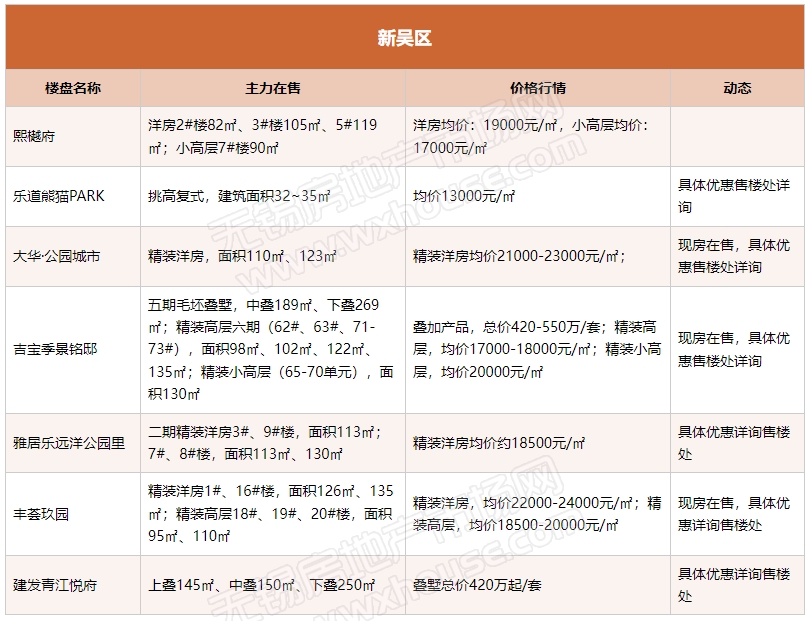 新吴区

| 楼盘名称 | 主力在售 | 价格行情 | 动态 |
|---|---|---|---|
| 熙樾府 | 洋房2#楼82㎡、3#楼105㎡、5#119㎡；小高层7#楼90㎡ | 洋房均价：19000元/㎡，小高层均价：17000元/㎡ | |
| 乐道熊猫PARK | 挑高复式，建筑面积32~35㎡ | 均价13000元/㎡ | 具体优惠售楼处详询 |
| 大华·公园城市 | 精装洋房，面积110㎡、123㎡ | 精装洋房均价21000-23000元/㎡； | 现房在售，具体优惠售楼处详询 |
| 吉宝季景铭邸 | 五期毛坯叠墅，中叠189㎡、下叠269㎡；精装高层六期（62#、63#、71-73#），面积98㎡、102㎡、122㎡、135㎡；精装小高层（65-70单元），面积130㎡ | 叠加产品，总价420-550万/套；精装高层，均价17000-18000元/㎡；精装小高层，均价20000元/㎡ | 现房在售，具体优惠售楼处详询 |
| 雅居乐远洋公园里 | 二期精装洋房3#、9#楼，面积113㎡；7#、8#楼，面积113㎡、130㎡ | 精装洋房均价约18500元/㎡ | 具体优惠详询售楼处 |
| 丰荟玖园 | 精装洋房1#、16#楼，面积126㎡、135㎡；精装高层18#、19#、20#楼，面积95㎡、110㎡ | 精装洋房，均价22000-24000元/㎡；精装高层，均价18500-20000元/㎡ | 现房在售，具体优惠详询售楼处 |
| 建发青江悦府 | 上叠145㎡、中叠150㎡、下叠250㎡ | 叠墅总价420万起/套 | 具体优惠详询售楼处 |

无锡房地产市场网 www.xhouse.com